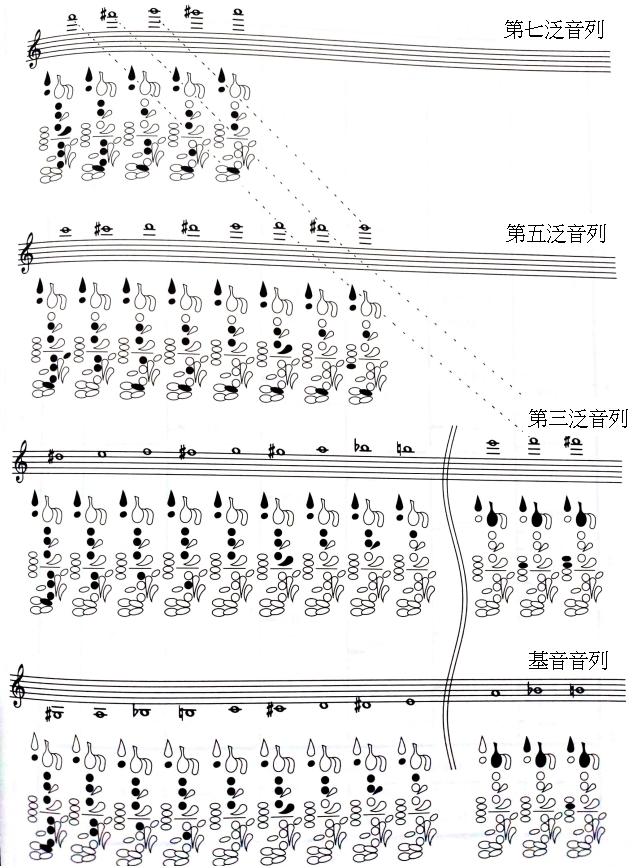 第七泛音列

第五泛音列

第三泛音列

基音音列